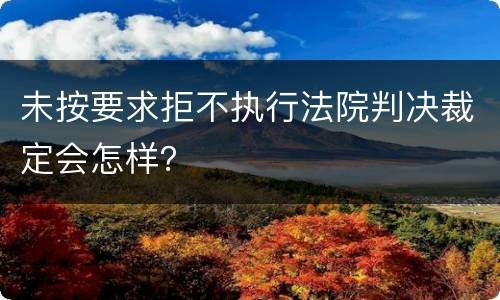 未按要求拒不执行法院判决裁定会怎样?